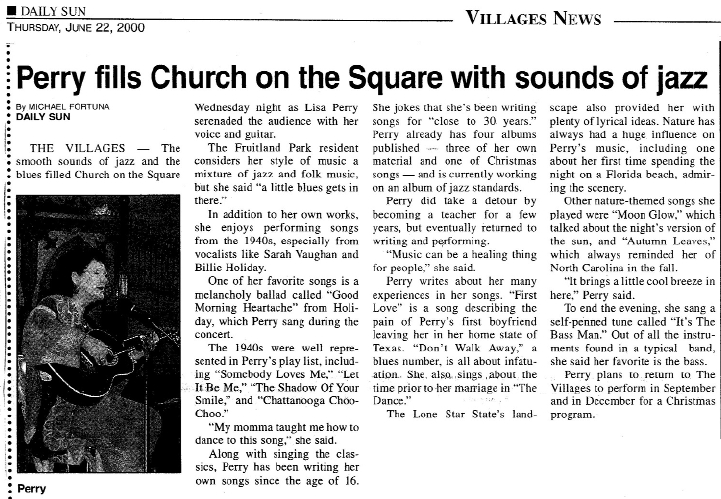 DAILY SUN
THURSDAY, JUNE 22, 2000

VILLAGES NEWS

Perry fills Church on the Square with sounds of jazz

By MICHAEL FORTUNA
DAILY SUN

THE VILLAGES — The smooth sounds of jazz and the blues filled Church on the Square

Perry

Wednesday night as Lisa Perry serenaded the audience with her voice and guitar.

The Fruitland Park resident considers her style of music a mixture of jazz and folk music, but she said "a little blues gets in there."

In addition to her own works, she enjoys performing songs from the 1940s, especially from vocalists like Sarah Vaughan and Billie Holiday.

One of her favorite songs is a melancholy ballad called "Good Morning Heartache" from Holiday, which Perry sang during the concert.

The 1940s were well represented in Perry's play list, including "Somebody Loves Me," "Let It Be Me," "The Shadow Of Your Smile," and "Chattanooga Choo-Choo."

"My momma taught me how to dance to this song," she said.

Along with singing the classics, Perry has been writing her own songs since the age of 16.

She jokes that she's been writing songs for "close to 30 years." Perry already has four albums published — three of her own material and one of Christmas songs — and is currently working on an album of jazz standards.

Perry did take a detour by becoming a teacher for a few years, but eventually returned to writing and performing.

"Music can be a healing thing for people," she said.

Perry writes about her many experiences in her songs. "First Love" is a song describing the pain of Perry's first boyfriend leaving her in her home state of Texas. "Don't Walk Away," a blues number, is all about infatuation. She also sings about the time prior to her marriage in "The Dance."

The Lone Star State's landscape also provided her with plenty of lyrical ideas. Nature has always had a huge influence on Perry's music, including one about her first time spending the night on a Florida beach, admiring the scenery.

Other nature-themed songs she played were "Moon Glow," which talked about the night's version of the sun, and "Autumn Leaves," which always reminded her of North Carolina in the fall.

"It brings a little cool breeze in here," Perry said.

To end the evening, she sang a self-penned tune called "It's The Bass Man." Out of all the instruments found in a typical band, she said her favorite is the bass.

Perry plans to return to The Villages to perform in September and in December for a Christmas program.